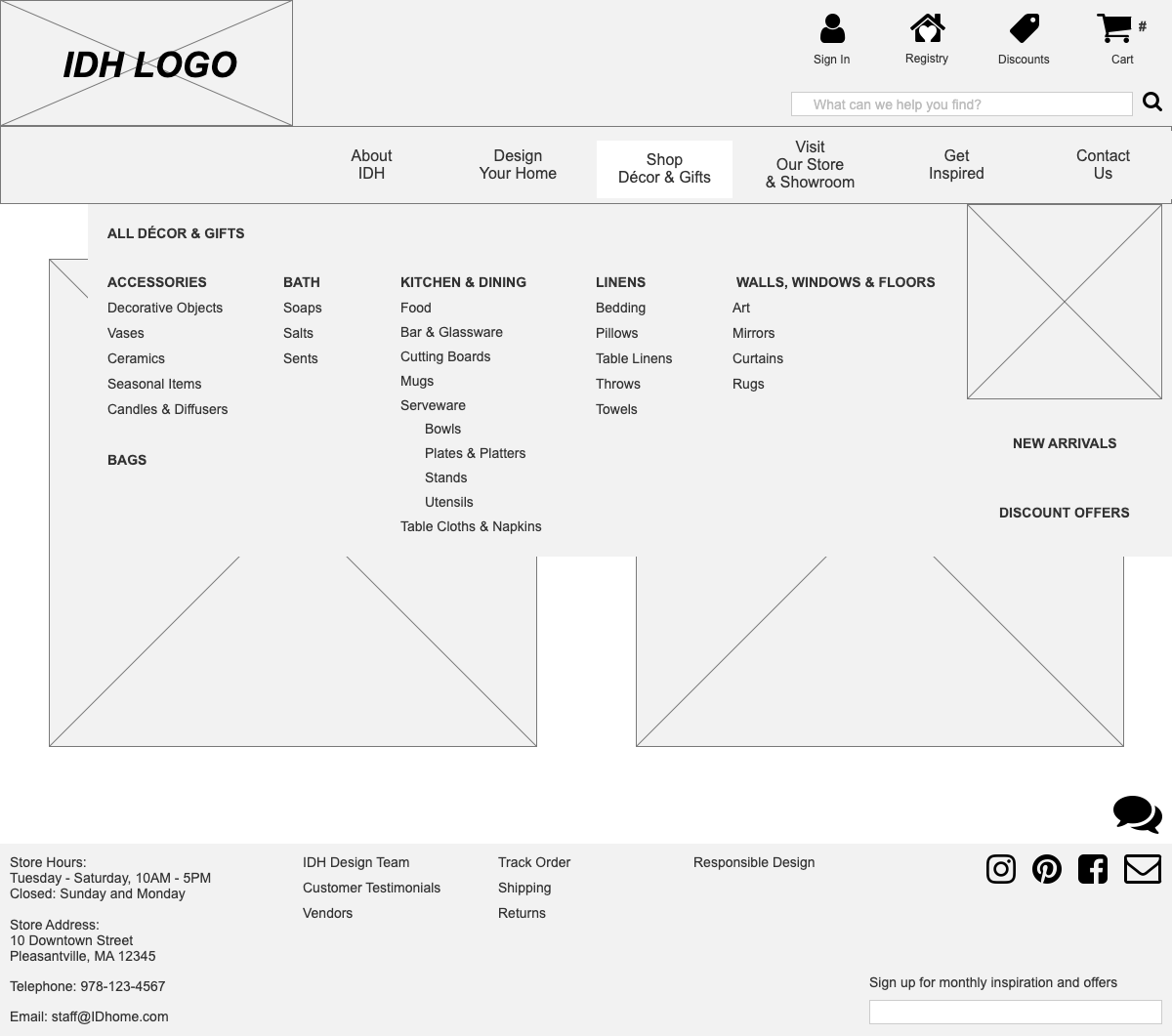 IDH LOGO

Sign In
Registry
Discounts
#
Cart

What can we help you find?

About IDH
Design Your Home
Shop Décor & Gifts
Visit Our Store & Showroom
Get Inspired
Contact Us

ALL DÉCOR & GIFTS

ACCESSORIES
Decorative Objects
Vases
Ceramics
Seasonal Items
Candles & Diffusers

BAGS

BATH
Soaps
Salts
Sents

KITCHEN & DINING
Food
Bar & Glassware
Cutting Boards
Mugs
Serveware
Bowls
Plates & Platters
Stands
Utensils
Table Cloths & Napkins

LINENS
Bedding
Pillows
Table Linens
Throws
Towels

WALLS, WINDOWS & FLOORS
Art
Mirrors
Curtains
Rugs

NEW ARRIVALS

DISCOUNT OFFERS

Store Hours:
Tuesday - Saturday, 10AM - 5PM
Closed: Sunday and Monday

Store Address:
10 Downtown Street
Pleasantville, MA 12345

Telephone: 978-123-4567

Email: staff@IDhome.com

IDH Design Team
Customer Testimonials
Vendors

Track Order
Shipping
Returns

Responsible Design

Sign up for monthly inspiration and offers